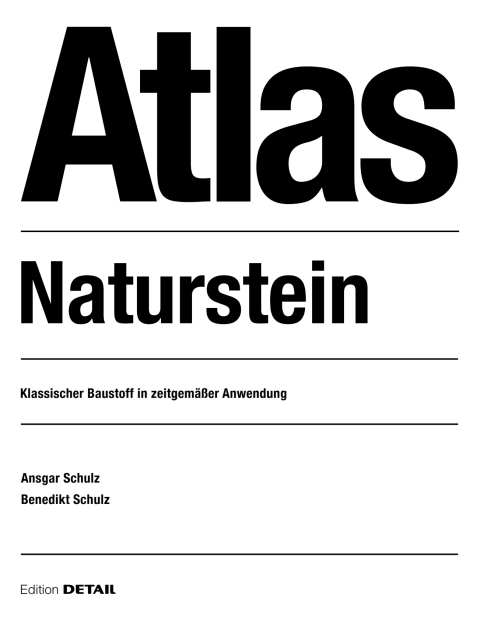 Atlas

Naturstein

Klassischer Baustoff in zeitgemäßer Anwendung

Ansgar Schulz
Benedikt Schulz

Edition DETAIL